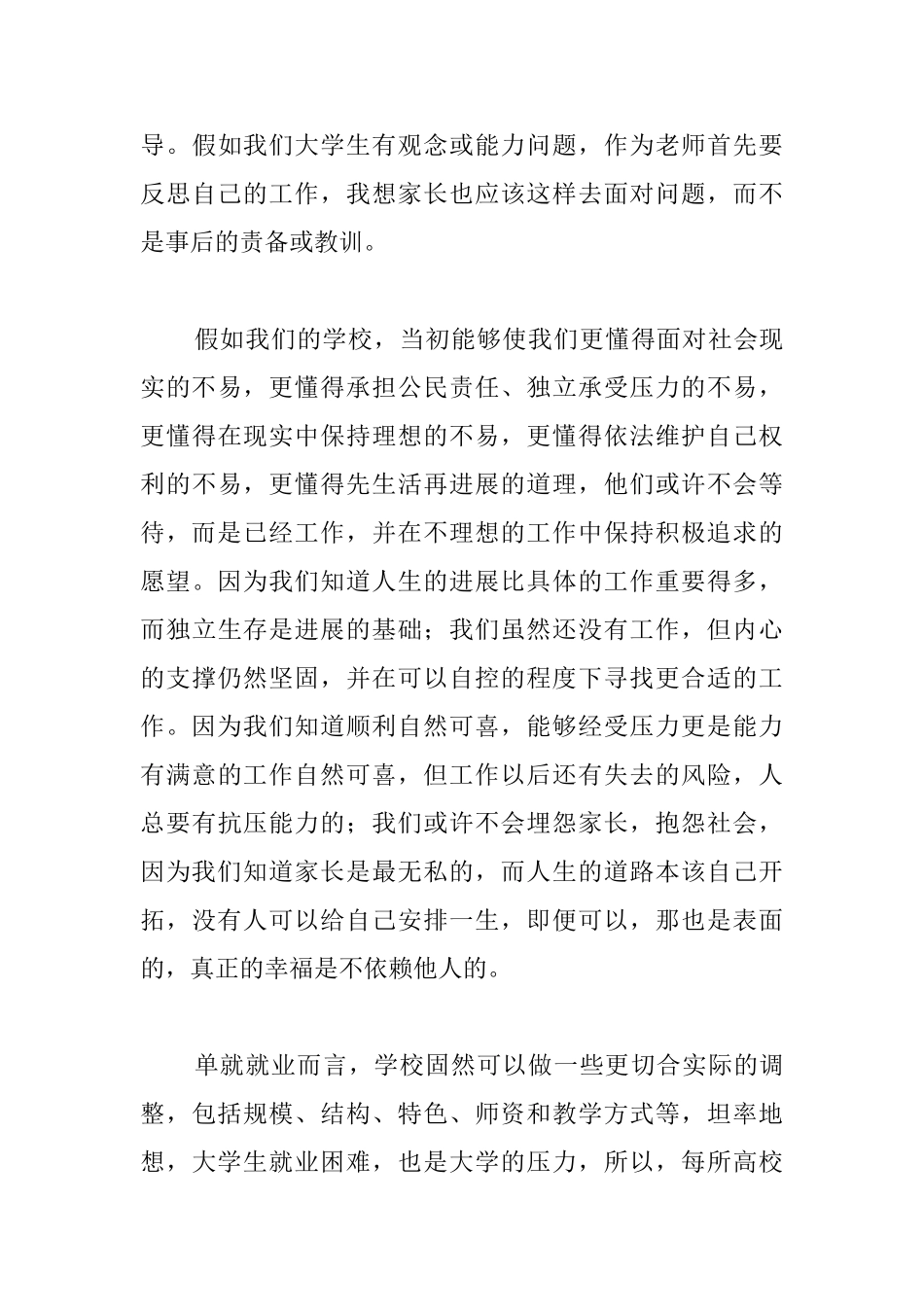 导。假如我们大学生有观念或能力问题，作为老师首先要反思自己的工作，我想家长也应该这样去面对问题，而不是事后的责备或教训。

假如我们的学校，当初能够使我们更懂得面对社会现实的不易，更懂得承担公民责任、独立承受压力的不易，更懂得在现实中保持理想的不易，更懂得依法维护自己权利的不易，更懂得先生活再进展的道理，他们或许不会等待，而是已经工作，并在不理想的工作中保持积极追求的愿望。因为我们知道人生的进展比具体的工作重要得多，而独立生存是进展的基础；我们虽然还没有工作，但内心的支撑仍然坚固，并在可以自控的程度下寻找更合适的工作。因为我们知道顺利自然可喜，能够经受压力更是能力有满意的工作自然可喜，但工作以后还有失去的风险，人总要有抗压能力的；我们或许不会埋怨家长，抱怨社会，因为我们知道家长是最无私的，而人生的道路本该自己开拓，没有人可以给自己安排一生，即便可以，那也是表面的，真正的幸福是不依赖他人的。

单就就业而言，学校固然可以做一些更切合实际的调整，包括规模、结构、特色、师资和教学方式等，坦率地想，大学生就业困难，也是大学的压力，所以，每所高校